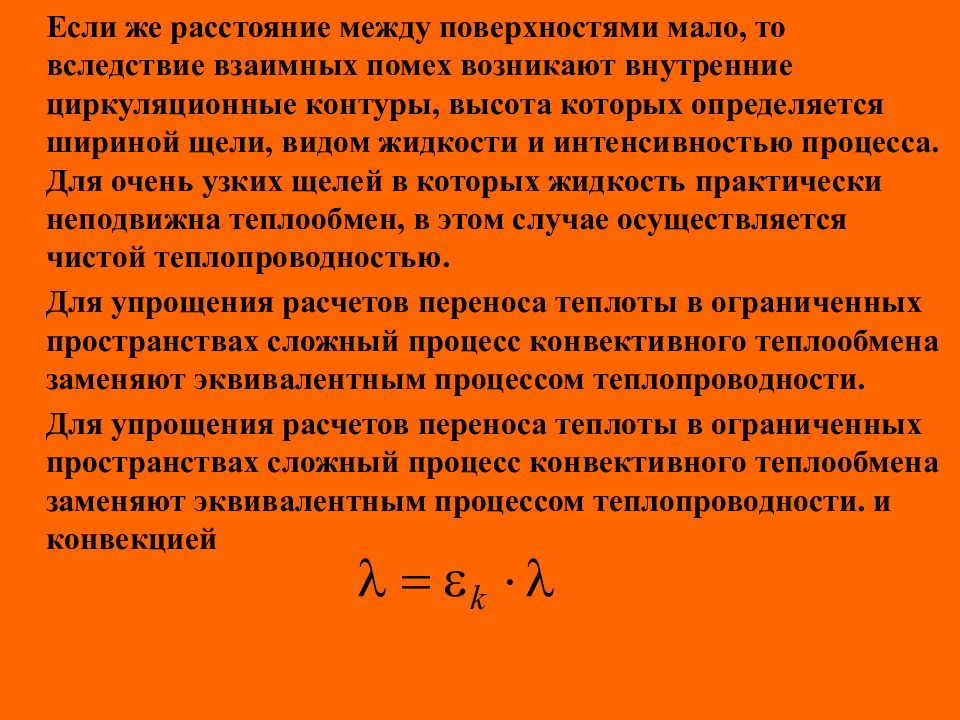 Если же расстояние между поверхностями мало, то вследствие взаимных помех возникают внутренние циркуляционные контуры, высота которых определяется шириной щели, видом жидкости и интенсивностью процесса. Для очень узких щелей в которых жидкость практически неподвижна теплообмен, в этом случае осуществляется чистой теплопроводностью.

Для упрощения расчетов переноса теплоты в ограниченных пространствах сложный процесс конвективного теплообмена заменяют эквивалентным процессом теплопроводности.

Для упрощения расчетов переноса теплоты в ограниченных пространствах сложный процесс конвективного теплообмена заменяют эквивалентным процессом теплопроводности. и конвекцией

$\lambda = \varepsilon_k \cdot \lambda$